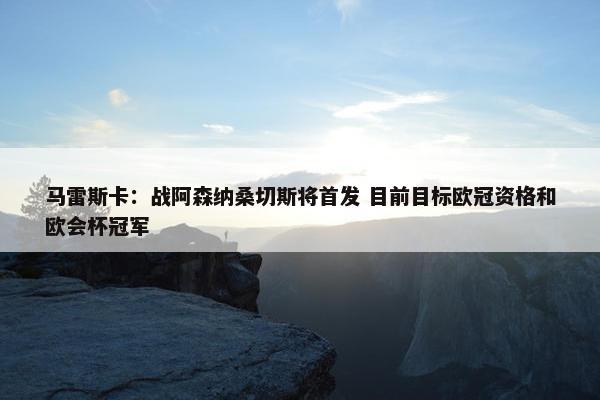 马雷斯卡：战阿森纳桑切斯将首发 目前目标欧冠资格和欧会杯冠军